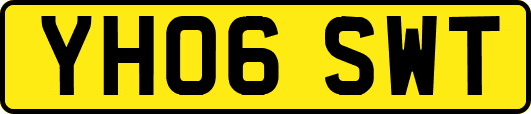 YH06 SWT